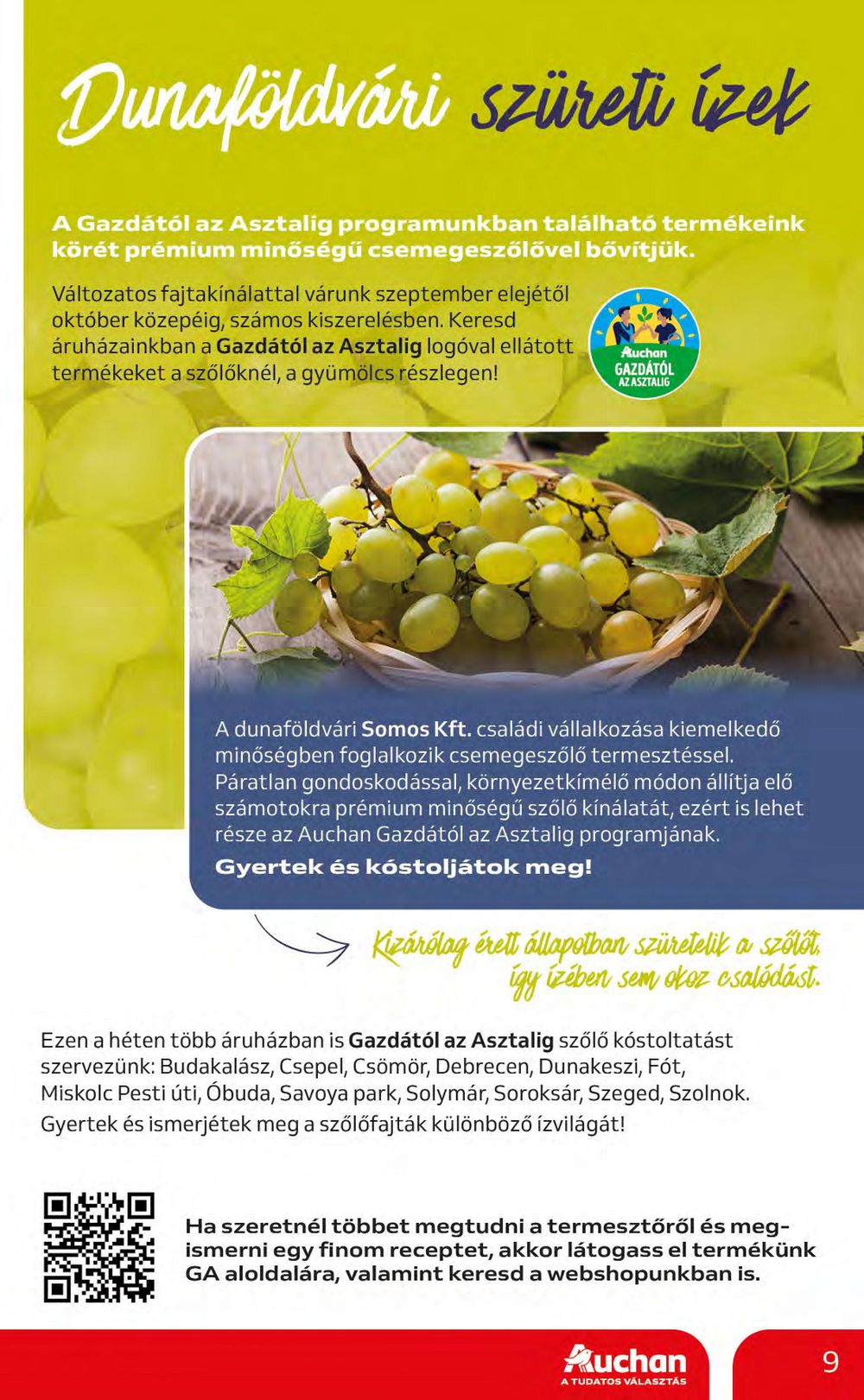 Dunaföldvári szüreti ízek

A Gazdától az Asztalig programunkban található termékeink körét prémium minőségű csemegeszőlővel bővítjük.

Változatos fajtakínálattal várunk szeptember elejétől október közepéig, számos kiszerelésben. Keresd áruházainkban a Gazdától az Asztalig logóval ellátott termékeket a szőlőknél, a gyümölcs részlegen!

Auchan GAZDÁTÓL AZ ASZTALIG

A dunaföldvári Somos Kft. családi vállalkozása kiemelkedő minőségben foglalkozik csemegeszőlő termesztéssel. Páratlan gondoskodással, környezetkímélő módon állítja elő számotokra prémium minőségű szőlő kínálatát, ezért is lehet része az Auchan Gazdától az Asztalig programjának.
Gyertek és kóstoljátok meg!

Kizárólag érett állapotban szüretelik a szőlőt, így ízében sem okoz csalódást.

Ezen a héten több áruházban is Gazdától az Asztalig szőlő kóstoltatást szervezünk: Budakalász, Csepel, Csömör, Debrecen, Dunakeszi, Fót, Miskolc Pesti úti, Óbuda, Savoya park, Solymár, Soroksár, Szeged, Szolnok. Gyertek és ismerjétek meg a szőlőfajták különböző ízvilágát!

Ha szeretnél többet megtudni a termesztőről és megismerni egy finom receptet, akkor látogass el termékünk GA aloldalára, valamint keresd a webshopunkban is.

Auchan A TUDATOS VÁLASZTÁS

9